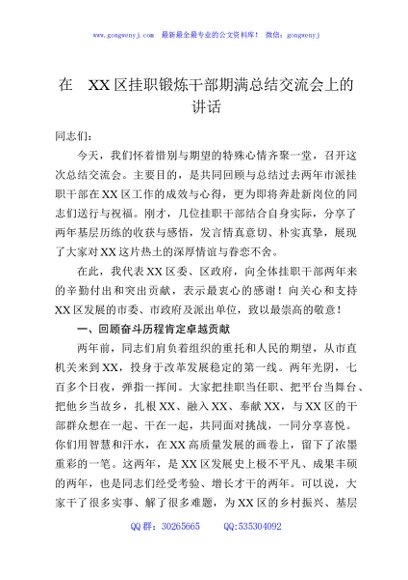 www.gongwenyj.com 最新最全最专业的公文资料库！ 微信：gongwenyj

在 XX区挂职锻炼干部期满总结交流会上的讲话

同志们：

今天，我们怀着惜别与期望的特殊心情齐聚一堂，召开这次总结交流会。主要目的，是共同回顾与总结过去两年市派挂职干部在XX区工作的成效与心得，更为即将奔赴新岗位的同志们送行与祝福。刚才，几位挂职干部结合自身实际，分享了两年基层历练的收获与感悟，发言情真意切、朴实真挚，展现了大家对XX这片热土的深厚情谊与眷恋不舍。

在此，我代表XX区委、区政府，向全体挂职干部两年来的辛勤付出和突出贡献，表示最衷心的感谢！向关心和支持XX区发展的市委、市政府及派出单位，致以最崇高的敬意！

一、回顾奋斗历程肯定卓越贡献

两年前，同志们肩负着组织的重托和人民的期望，从市直机关来到XX，投身于改革发展稳定的第一线。两年光阴，七百多个日夜，弹指一挥间。大家把挂职当任职、把平台当舞台、把他乡当故乡，扎根XX、融入XX、奉献XX，与XX区的干部群众想在一起、干在一起，共同面对挑战，一同分享喜悦。你们用智慧和汗水，在XX高质量发展的画卷上，留下了浓墨重彩的一笔。这两年，是XX区发展史上极不平凡、成果丰硕的两年，也是同志们经受考验、增长才干的两年。可以说，大家干了很多实事、解了很多难题，为XX区的乡村振兴、基层

QQ群：30265665 QQ:535304092